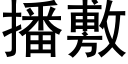 播敷